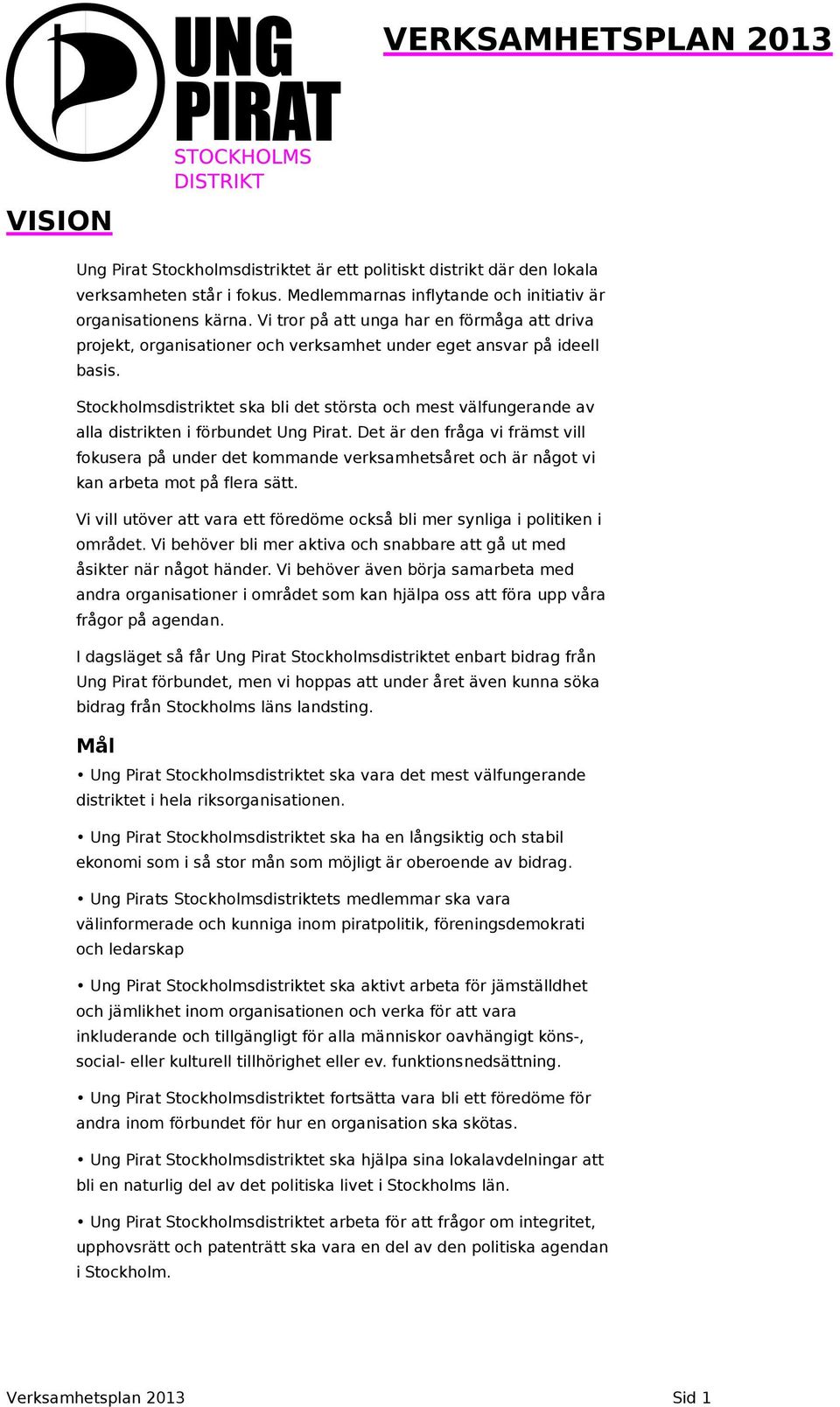 UNG PIRAT
STOCKHOLMS DISTRIKT

VERKSAMHETSPLAN 2013

VISION

Ung Pirat Stockholmsdistriktet är ett politiskt distrikt där den lokala verksamheten står i fokus. Medlemmarnas inflytande och initiativ är organisationens kärna. Vi tror på att unga har en förmåga att driva projekt, organisationer och verksamhet under eget ansvar på ideell basis.

Stockholmsdistriktet ska bli det största och mest välfungerande av alla distrikten i förbundet Ung Pirat. Det är den fråga vi främst vill fokusera på under det kommande verksamhetsåret och är något vi kan arbeta mot på flera sätt.

Vi vill utöver att vara ett föredöme också bli mer synliga i politiken i området. Vi behöver bli mer aktiva och snabbare att gå ut med åsikter när något händer. Vi behöver även börja samarbeta med andra organisationer i området som kan hjälpa oss att föra upp våra frågor på agendan.

I dagsläget så får Ung Pirat Stockholmsdistriktet enbart bidrag från Ung Pirat förbundet, men vi hoppas att under året även kunna söka bidrag från Stockholms läns landsting.

Mål

• Ung Pirat Stockholmsdistriktet ska vara det mest välfungerande distriktet i hela riksorganisationen.

• Ung Pirat Stockholmsdistriktet ska ha en långsiktig och stabil ekonomi som i så stor mån som möjligt är oberoende av bidrag.

• Ung Pirats Stockholmsdistriktets medlemmar ska vara välinformerade och kunniga inom piratpolitik, föreningsdemokrati och ledarskap

• Ung Pirat Stockholmsdistriktet ska aktivt arbeta för jämställdhet och jämlikhet inom organisationen och verka för att vara inkluderande och tillgängligt för alla människor oavhängigt köns-, social- eller kulturell tillhörighet eller ev. funktionsnedsättning.

• Ung Pirat Stockholmsdistriktet fortsätta vara bli ett föredöme för andra inom förbundet för hur en organisation ska skötas.

• Ung Pirat Stockholmsdistriktet ska hjälpa sina lokalavdelningar att bli en naturlig del av det politiska livet i Stockholms län.

• Ung Pirat Stockholmsdistriktet arbeta för att frågor om integritet, upphovsrätt och patenträtt ska vara en del av den politiska agendan i Stockholm.

Verksamhetsplan 2013 Sid 1